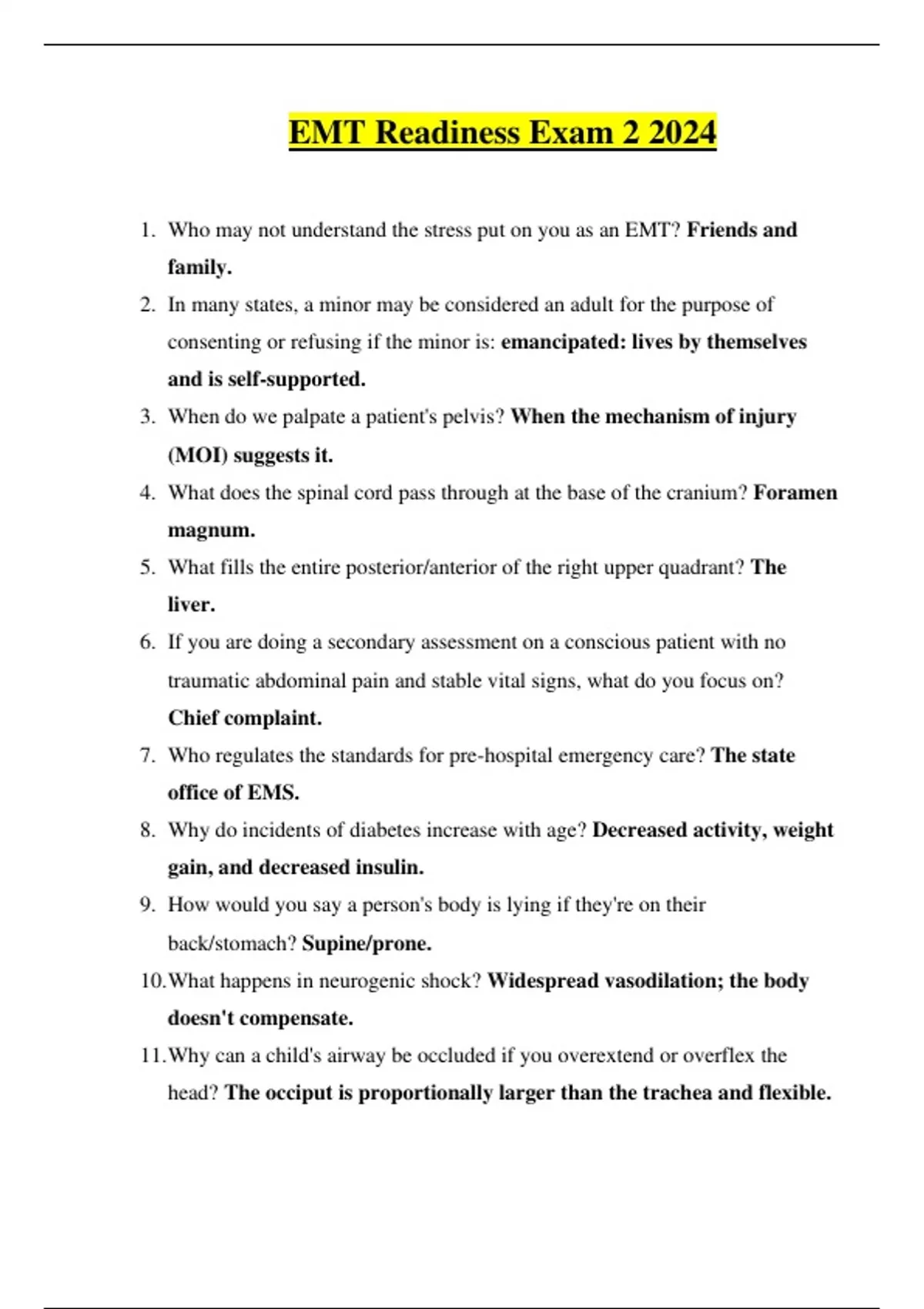 EMT Readiness Exam 2 2024

1. Who may not understand the stress put on you as an EMT? Friends and family.
2. In many states, a minor may be considered an adult for the purpose of consenting or refusing if the minor is: emancipated: lives by themselves and is self-supported.
3. When do we palpate a patient's pelvis? When the mechanism of injury (MOI) suggests it.
4. What does the spinal cord pass through at the base of the cranium? Foramen magnum.
5. What fills the entire posterior/anterior of the right upper quadrant? The liver.
6. If you are doing a secondary assessment on a conscious patient with no traumatic abdominal pain and stable vital signs, what do you focus on? Chief complaint.
7. Who regulates the standards for pre-hospital emergency care? The state office of EMS.
8. Why do incidents of diabetes increase with age? Decreased activity, weight gain, and decreased insulin.
9. How would you say a person's body is lying if they're on their back/stomach? Supine/prone.
10. What happens in neurogenic shock? Widespread vasodilation; the body doesn't compensate.
11. Why can a child's airway be occluded if you overextend or overflex the head? The occiput is proportionally larger than the trachea and flexible.